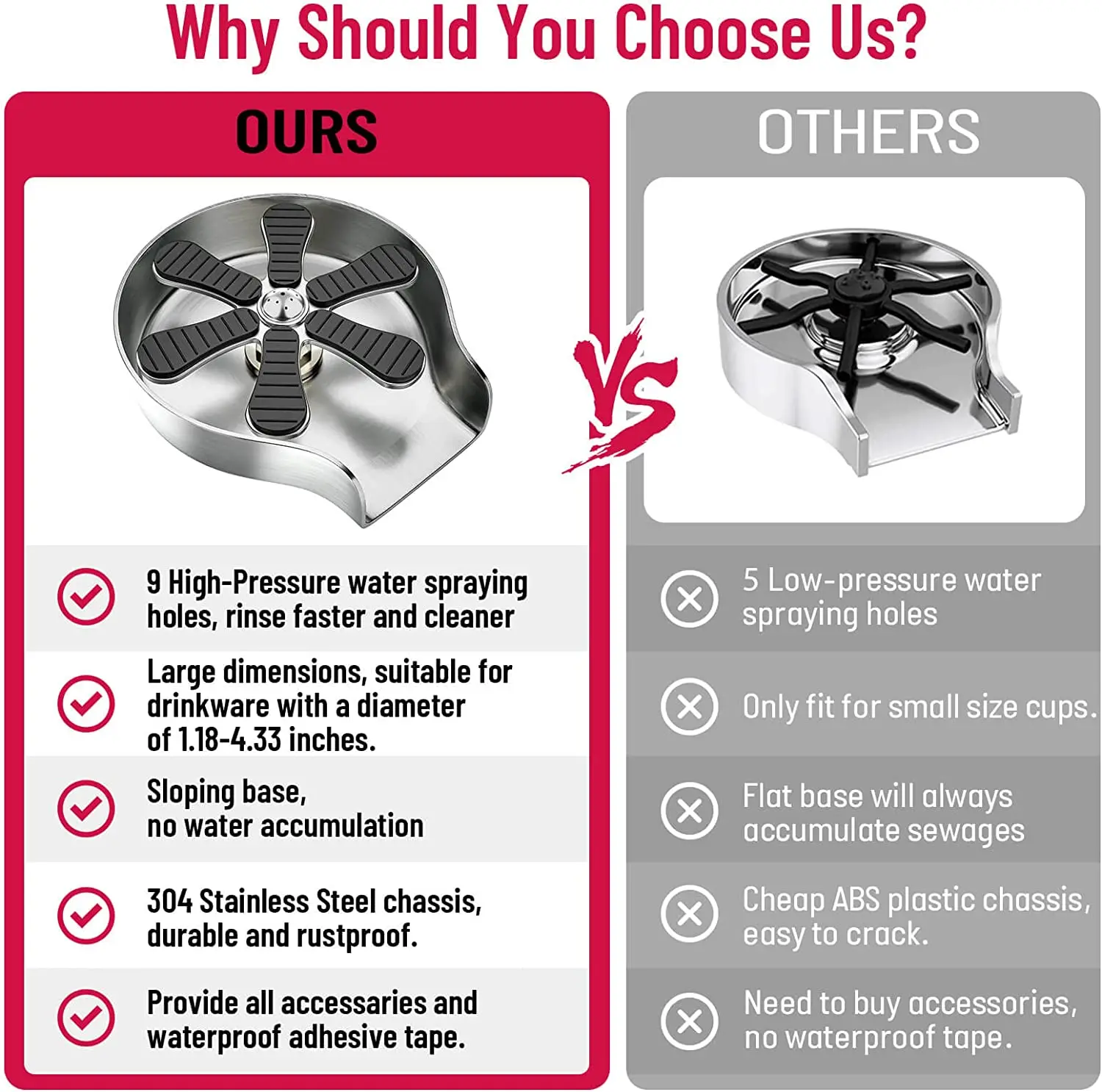 Why Should You Choose Us?

OURS

9 High-Pressure water spraying holes, rinse faster and cleaner

Large dimensions, suitable for drinkware with a diameter of 1.18-4.33 inches.

Sloping base, no water accumulation

304 Stainless Steel chassis, durable and rustproof.

Provide all accessaries and waterproof adhesive tape.

VS

OTHERS

5 Low-pressure water spraying holes

Only fit for small size cups.

Flat base will always accumulate sewages

Cheap ABS plastic chassis, easy to crack.

Need to buy accessories, no waterproof tape.